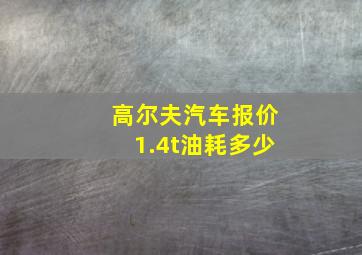 高尔夫汽车报价
1.4t油耗多少